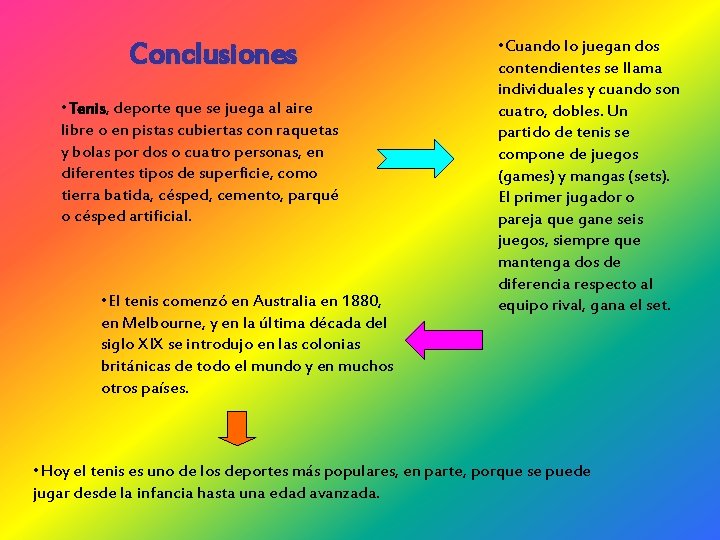 Conclusiones

•Tenis, deporte que se juega al aire libre o en pistas cubiertas con raquetas y bolas por dos o cuatro personas, en diferentes tipos de superficie, como tierra batida, césped, cemento, parqué o césped artificial.

•Cuando lo juegan dos contendientes se llama individuales y cuando son cuatro, dobles. Un partido de tenis se compone de juegos (games) y mangas (sets). El primer jugador o pareja que gane seis juegos, siempre que mantenga dos de diferencia respecto al equipo rival, gana el set.

•El tenis comenzó en Australia en 1880, en Melbourne, y en la última década del siglo XIX se introdujo en las colonias británicas de todo el mundo y en muchos otros países.

•Hoy el tenis es uno de los deportes más populares, en parte, porque se puede jugar desde la infancia hasta una edad avanzada.